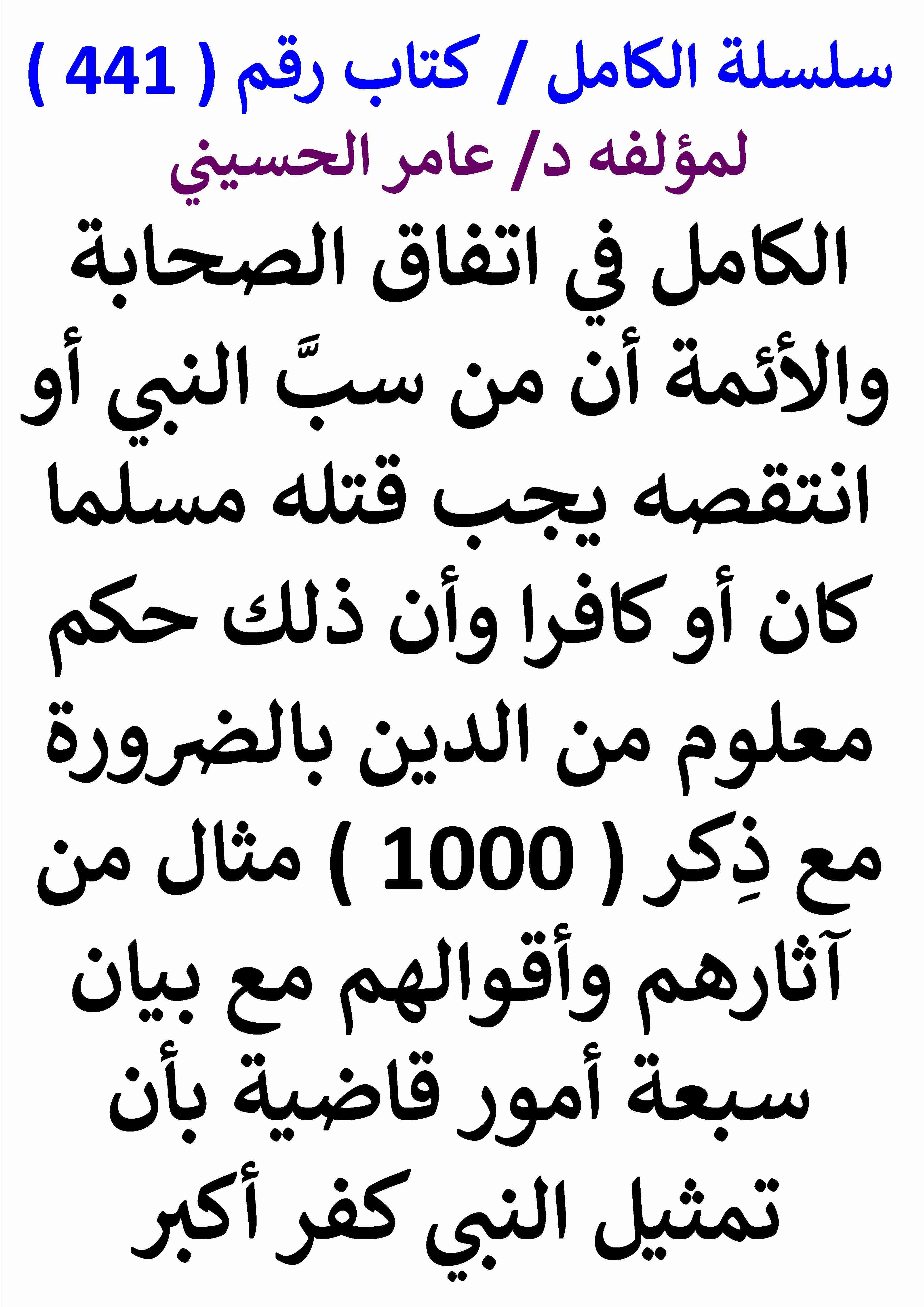 سلسلة الكامل / كتاب رقم ( 441 )
لمؤلفه د/ عامر الحسيني

الكامل في اتفاق الصحابة والأئمة أن من سبَّ النبي أو انتقصه يجب قتله مسلما كان أو كافرا وأن ذلك حكم معلوم من الدين بالضرورة مع ذِكر ( 1000 ) مثال من آثارهم وأقوالهم مع بيان سبعة أمور قاضية بأن تمثيل النبي كفر أكبر